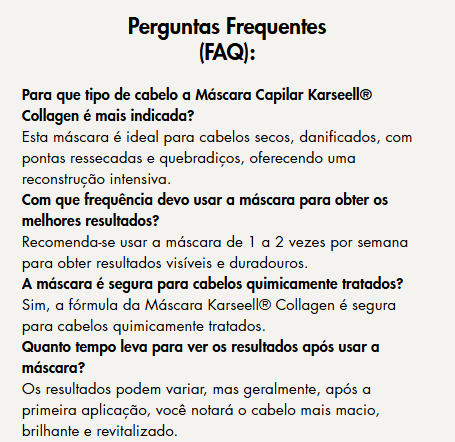 Perguntas Frequentes
(FAQ):

Para que tipo de cabelo a Máscara Capilar Karseell® Collagen é mais indicada?
Esta máscara é ideal para cabelos secos, danificados, com pontas ressecadas e quebradiços, oferecendo uma reconstrução intensiva.

Com que frequência devo usar a máscara para obter os melhores resultados?
Recomenda-se usar a máscara de 1 a 2 vezes por semana para obter resultados visíveis e duradouros.

A máscara é segura para cabelos quimicamente tratados?
Sim, a fórmula da Máscara Karseell® Collagen é segura para cabelos quimicamente tratados.

Quanto tempo leva para ver os resultados após usar a máscara?
Os resultados podem variar, mas geralmente, após a primeira aplicação, você notará o cabelo mais macio, brilhante e revitalizado.